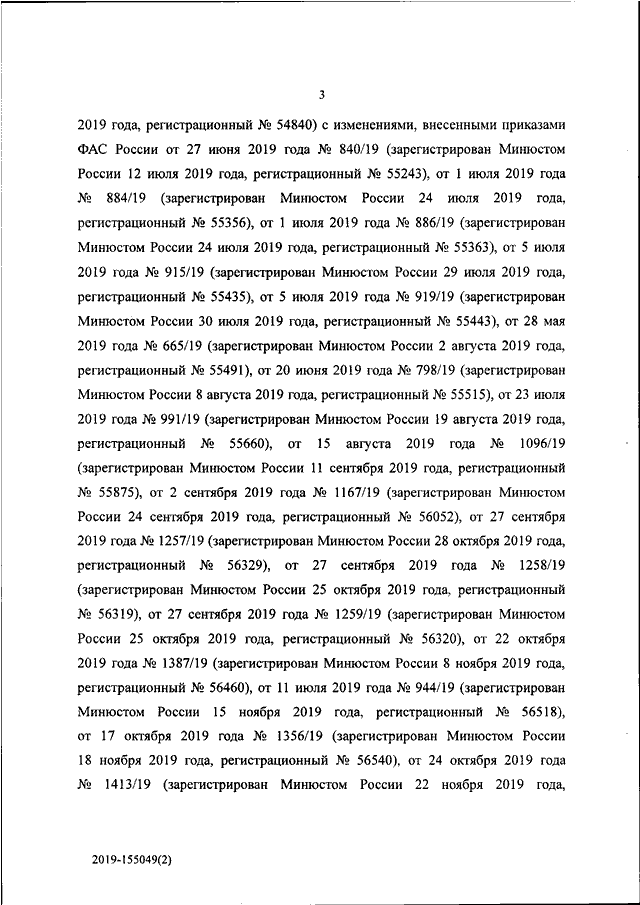 3

2019 года, регистрационный № 54840) с изменениями, внесенными приказами ФАС России от 27 июня 2019 года № 840/19 (зарегистрирован Минюстом России 12 июля 2019 года, регистрационный № 55243), от 1 июля 2019 года № 884/19 (зарегистрирован Минюстом России 24 июля 2019 года, регистрационный № 55356), от 1 июля 2019 года № 886/19 (зарегистрирован Минюстом России 24 июля 2019 года, регистрационный № 55363), от 5 июля 2019 года № 915/19 (зарегистрирован Минюстом России 29 июля 2019 года, регистрационный № 55435), от 5 июля 2019 года № 919/19 (зарегистрирован Минюстом России 30 июля 2019 года, регистрационный № 55443), от 28 мая 2019 года № 665/19 (зарегистрирован Минюстом России 2 августа 2019 года, регистрационный № 55491), от 20 июня 2019 года № 798/19 (зарегистрирован Минюстом России 8 августа 2019 года, регистрационный № 55515), от 23 июля 2019 года № 991/19 (зарегистрирован Минюстом России 19 августа 2019 года, регистрационный № 55660), от 15 августа 2019 года № 1096/19 (зарегистрирован Минюстом России 11 сентября 2019 года, регистрационный № 55875), от 2 сентября 2019 года № 1167/19 (зарегистрирован Минюстом России 24 сентября 2019 года, регистрационный № 56052), от 27 сентября 2019 года № 1257/19 (зарегистрирован Минюстом России 28 октября 2019 года, регистрационный № 56329), от 27 сентября 2019 года № 1258/19 (зарегистрирован Минюстом России 25 октября 2019 года, регистрационный № 56319), от 27 сентября 2019 года № 1259/19 (зарегистрирован Минюстом России 25 октября 2019 года, регистрационный № 56320), от 22 октября 2019 года № 1387/19 (зарегистрирован Минюстом России 8 ноября 2019 года, регистрационный № 56460), от 11 июля 2019 года № 944/19 (зарегистрирован Минюстом России 15 ноября 2019 года, регистрационный № 56518), от 17 октября 2019 года № 1356/19 (зарегистрирован Минюстом России 18 ноября 2019 года, регистрационный № 56540), от 24 октября 2019 года № 1413/19 (зарегистрирован Минюстом России 22 ноября 2019 года,

2019-155049(2)